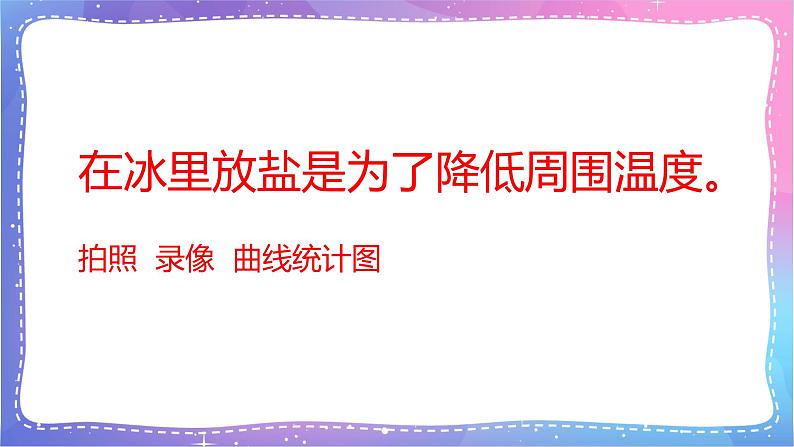 在冰里放盐是为了降低周围温度。

拍照 录像 曲线统计图